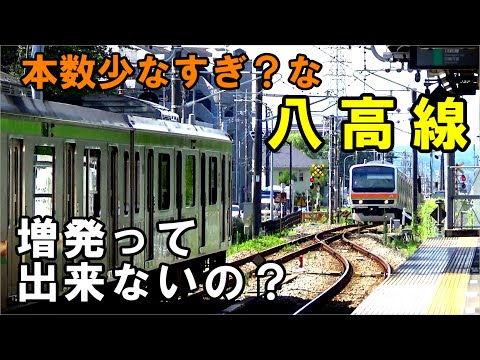 本数少なすぎ？な
八高線
増発って
出来ないの？